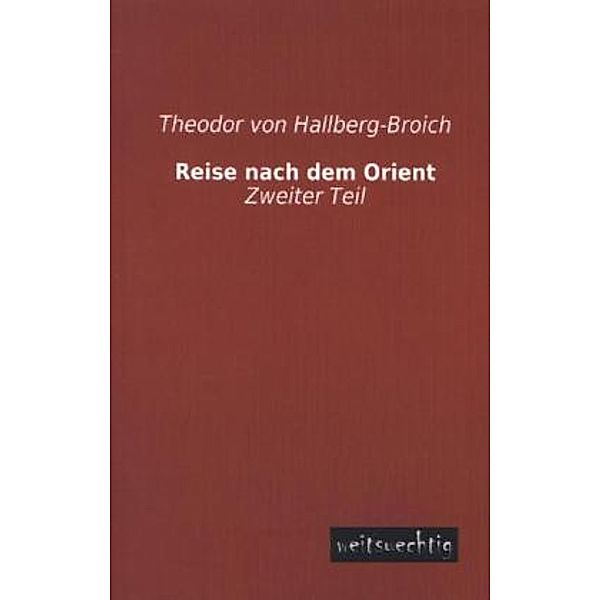 Theodor von Hallberg-Broich

Reise nach dem Orient
Zweiter Teil

weitsuechtig